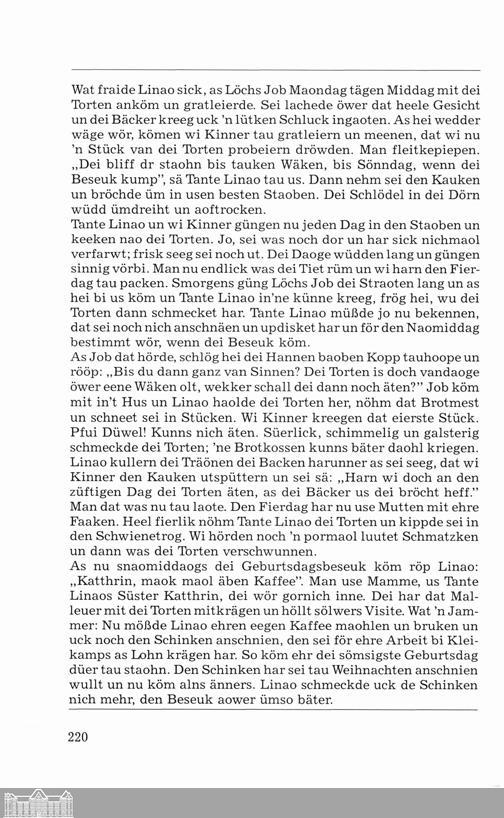 Wat fraide Linao sick, as Löchs Job Maondag tägen Middag mit dei Torten anköm un gratleierde. Sei lachede öwer dat heele Gesicht un dei Bäcker kreeg uck 'n lütken Schluck ingaoten. As hei wedder wäge wör, kömen wi Kinner tau gratleiern un meenen, dat wi nu 'n Stück van dei Torten probeiern dröwden. Man fleitkepiepen. „Dei bliff dr staohn bis tauken Wäken, bis Sönndag, wenn dei Beseuk kump", sä Tante Linao tau us. Dann nehm sei den Kauken un bröchde üm in usen besten Staoben. Dei Schlödel in dei Dörn wüdd ümdreiht un aoftrocken.
Tante Linao un wi Kinner güngen nu jeden Dag in den Staoben un keeken nao dei Torten. Jo, sei was noch dor un har sick nichmaol verfarwt; frisk seeg sei noch ut. Dei Daoge wüdden lang un güngen sinnig vörbi. Man nu endlick was dei Tiet rüm un wi harn den Fierdag tau packen. Smorgens güng Löchs Job dei Straoten lang un as hei bi us köm un Tante Linao in'ne künne kreeg, frög hei, wu dei Torten dann schmecket har. Tante Linao müßde jo nu bekennen, dat sei noch nich anschnäen un updisket har un för den Naomiddag bestimmt wör, wenn dei Beseuk köm.
As Job dat hörde, schlög hei dei Hannen baoben Kopp tauhoope un rööp: „Bis du dann ganz van Sinnen? Dei Torten is doch vandaoge öwer eene Wäken olt, wekker schall dei dann noch äten?" Job köm mit in't Hus un Linao haolde dei Torten her, nöhm dat Brotmest un schneet sei in Stücken. Wi Kinner kreegen dat eierste Stück. Pfui Düwel! Kunns nich äten. Süerlick, schimmelig un galsterig schmeckde dei Torten; 'ne Brotkossen kunns bäter daohl kriegen. Linao kullern dei Träönen dei Backen harunner as sei seeg, dat wi Kinner den Kauken utspüttern un sei sä: „Harn wi doch an den züftigen Dag dei Torten äten, as dei Bäcker us dei bröcht heff." Man dat was nu tau laote. Den Fierdag har nu use Mutten mit ehre Faaken. Heel fierlik nöhm Tante Linao dei Torten un kippde sei in den Schwienetrog. Wi hörden noch 'n pormaol luutet Schmatzken un dann was dei Torten verschwunnen.
As nu snaomiddaogs dei Geburtsdagsbeseuk köm röp Linao: „Katthrin, maok maol äben Kaffee". Man use Mamme, us Tante Linaos Süster Katthrin, dei wör gornich inne. Dei har dat Malleuer mit dei Torten mitkrägen un höllt sölwers Visite. Wat 'n Jammer: Nu mößde Linao ehren eegen Kaffee maohlen un bruken un uck noch den Schinken anschnien, den sei för ehre Arbeit bi Kleikamps as Lohn krägen har. So köm ehr dei sömsigste Geburtsdag düer tau staohn. Den Schinken har sei tau Weihnachten anschnien wullt un nu köm alns änners. Linao schmeckde uck de Schinken nich mehr, den Beseuk aower ümso bäter.

220